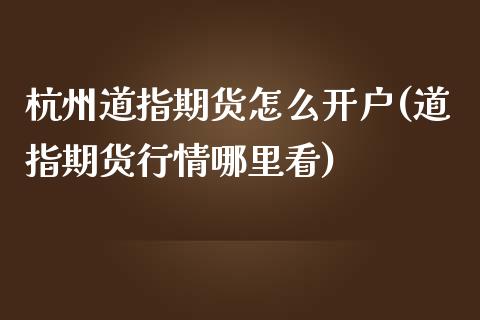 杭州道指期货怎么开户(道指期货行情哪里看)